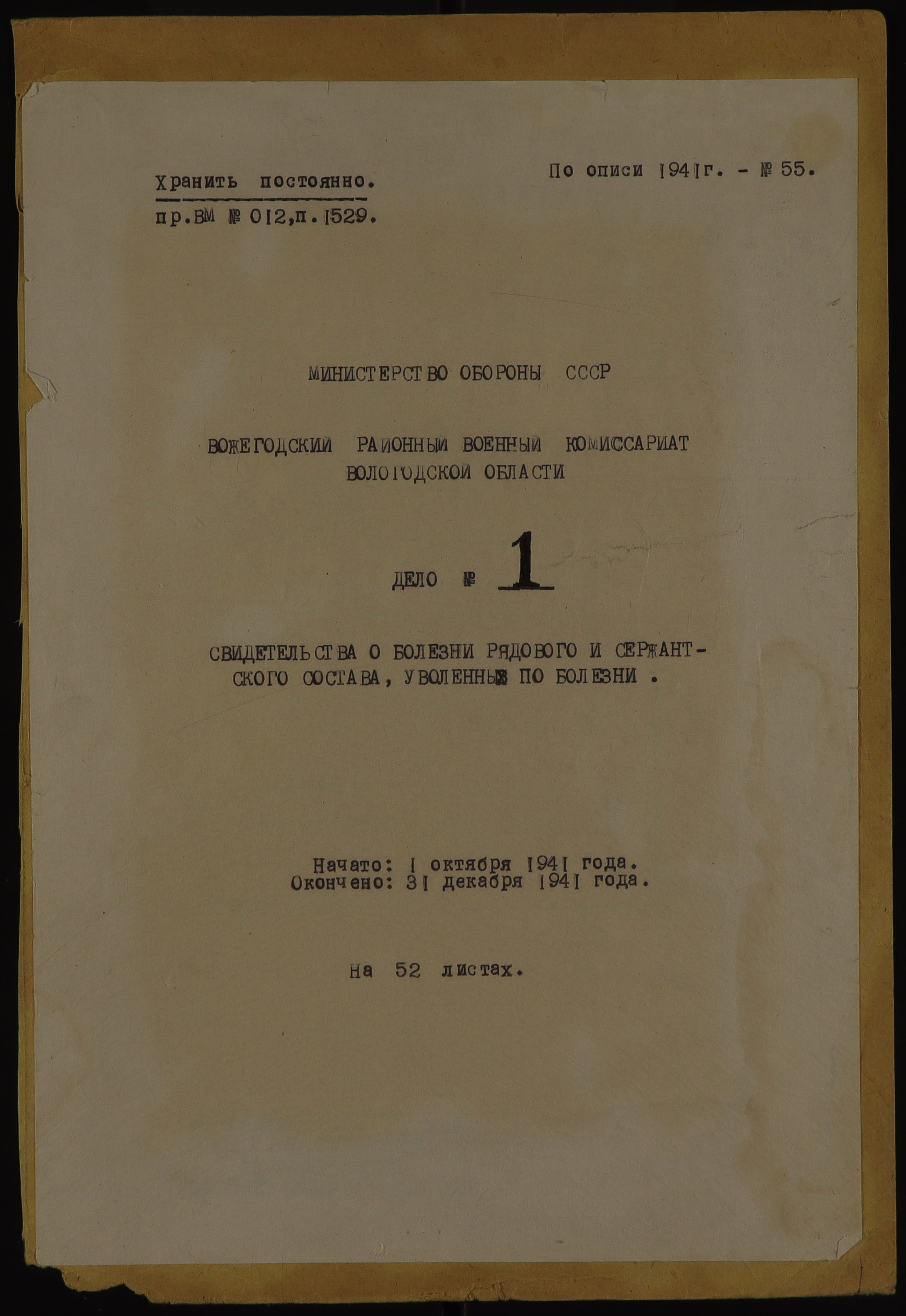 Хранить постоянно.
пр.ВМ № 012,п.1529.

По описи 1941г. - № 55.

МИНИСТЕРСТВО ОБОРОНЫ СССР

ВОЖЕГОДСКИЙ РАЙОННЫЙ ВОЕННЫЙ КОМИССАРИАТ ВОЛОГОДСКОЙ ОБЛАСТИ

ДЕЛО № 1

СВИДЕТЕЛЬСТВА О БОЛЕЗНИ РЯДОВОГО И СЕРЖАНТСКОГО СОСТАВА, УВОЛЕННЫХ ПО БОЛЕЗНИ .

Начато: 1 октября 1941 года.
Окончено: 31 декабря 1941 года.

На 52 листах.